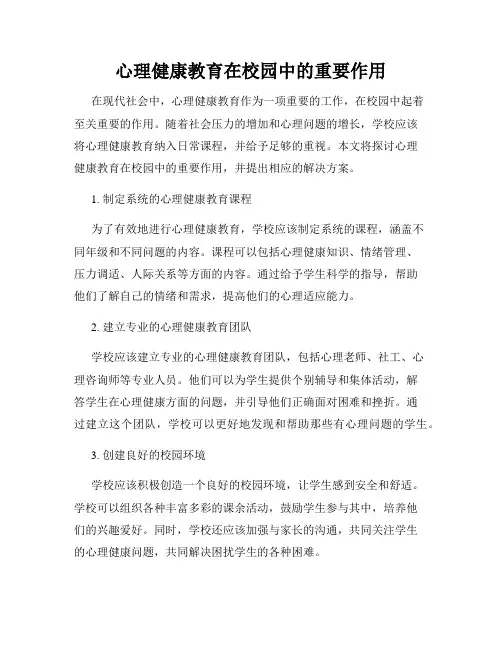 心理健康教育在校园中的重要作用

在现代社会中，心理健康教育作为一项重要的工作，在校园中起着至关重要的作用。随着社会压力的增加和心理问题的增长，学校应该将心理健康教育纳入日常课程，并给予足够的重视。本文将探讨心理健康教育在校园中的重要作用，并提出相应的解决方案。

1. 制定系统的心理健康教育课程

为了有效地进行心理健康教育，学校应该制定系统的课程，涵盖不同年级和不同问题的内容。课程可以包括心理健康知识、情绪管理、压力调适、人际关系等方面的内容。通过给予学生科学的指导，帮助他们了解自己的情绪和需求，提高他们的心理适应能力。

2. 建立专业的心理健康教育团队

学校应该建立专业的心理健康教育团队，包括心理老师、社工、心理咨询师等专业人员。他们可以为学生提供个别辅导和集体活动，解答学生在心理健康方面的问题，并引导他们正确面对困难和挫折。通过建立这个团队，学校可以更好地发现和帮助那些有心理问题的学生。

3. 创建良好的校园环境

学校应该积极创造一个良好的校园环境，让学生感到安全和舒适。学校可以组织各种丰富多彩的课余活动，鼓励学生参与其中，培养他们的兴趣爱好。同时，学校还应该加强与家长的沟通，共同关注学生的心理健康问题，共同解决困扰学生的各种困难。